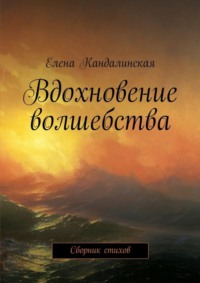 Елена Кандалинская

Вдохновение волшебства

Сборник стихов